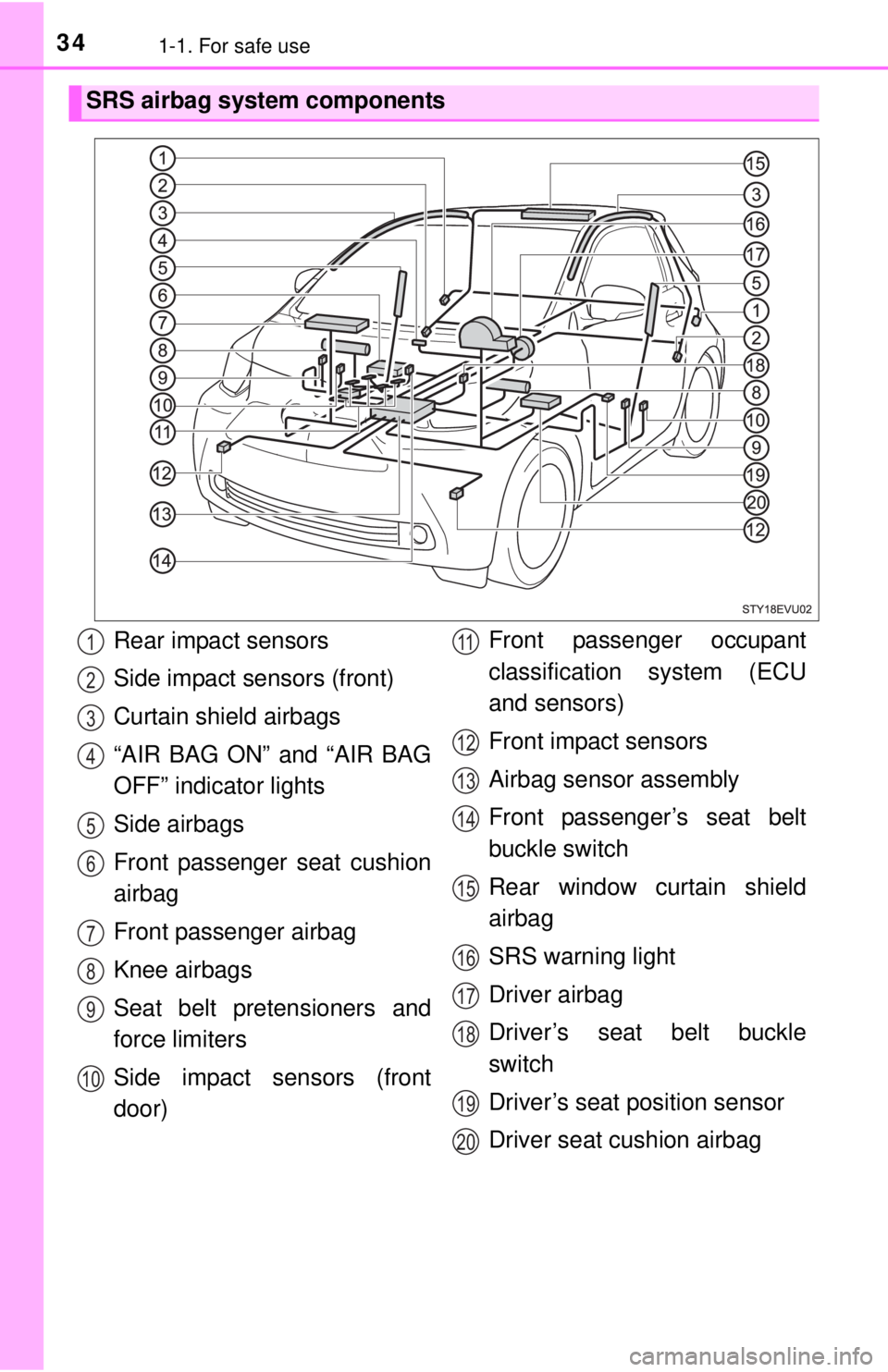 34 1-1. For safe use

SRS airbag system components

1
2
3
4
5
6
7
8
9
10
11
12
13
14
15
3
16
17
5
1
2
18
8
10
9
19
20
12

STY18EVU02

1 Rear impact sensors

2 Side impact sensors (front)

3 Curtain shield airbags

4 “AIR BAG ON” and “AIR BAG OFF” indicator lights

5 Side airbags

6 Front passenger seat cushion airbag

7 Front passenger airbag

8 Knee airbags

9 Seat belt pretensioners and force limiters

10 Side impact sensors (front door)

11 Front passenger occupant classification system (ECU and sensors)

12 Front impact sensors

13 Airbag sensor assembly

14 Front passenger’s seat belt buckle switch

15 Rear window curtain shield airbag

16 SRS warning light

17 Driver airbag

18 Driver’s seat belt buckle switch

19 Driver’s seat position sensor

20 Driver seat cushion airbag

carmanualsonline.info